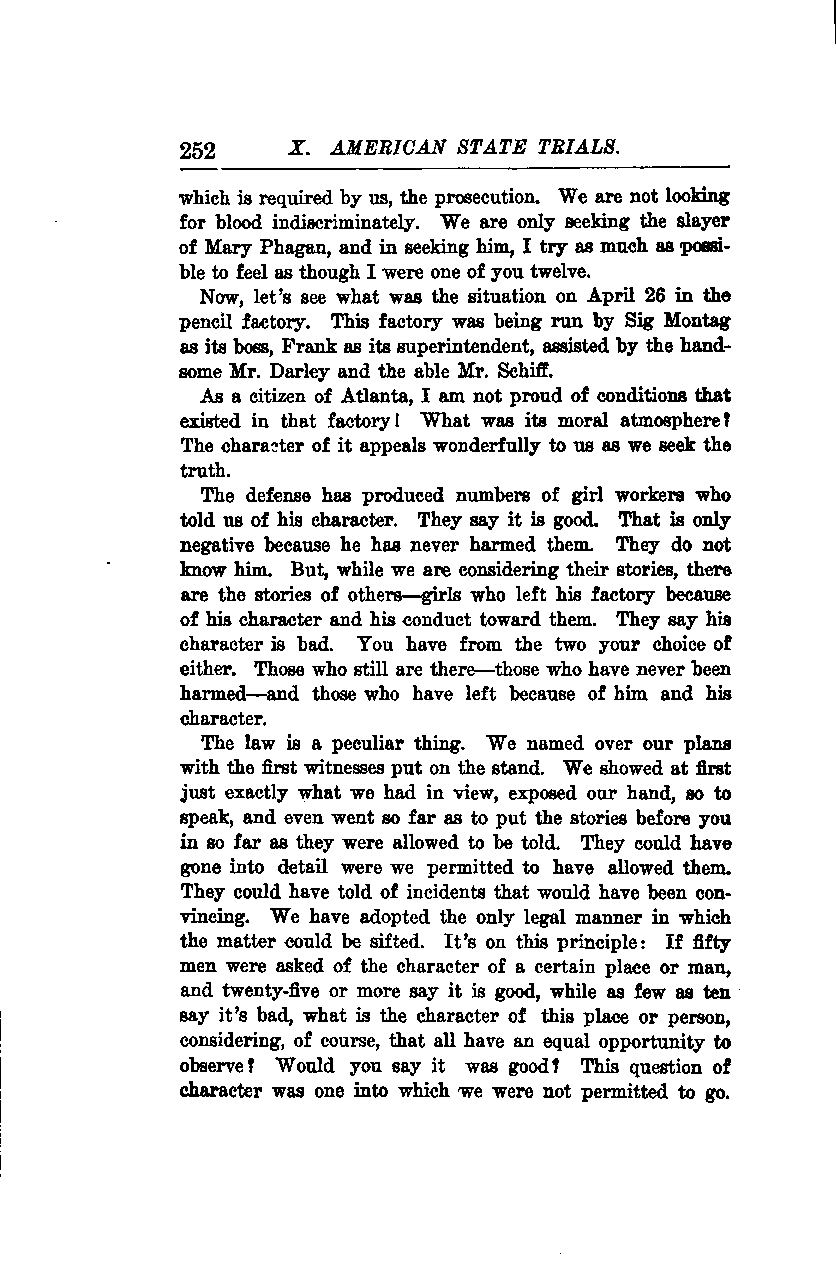 252 X. AMERICAN STATE TRIALS.

which is required by us, the prosecution. We are not looking for blood indiscriminately. We are only seeking the slayer of Mary Phagan, and in seeking him, I try as much as possible to feel as though I were one of you twelve.

Now, let's see what was the situation on April 26 in the pencil factory. This factory was being run by Sig Montag as its boss, Frank as its superintendent, assisted by the handsome Mr. Darley and the able Mr. Schiff.

As a citizen of Atlanta, I am not proud of conditions that existed in that factory! What was its moral atmosphere? The character of it appeals wonderfully to us as we seek the truth.

The defense has produced numbers of girl workers who told us of his character. They say it is good. That is only negative because he has never harmed them. They do not know him. But, while we are considering their stories, there are the stories of others—girls who left his factory because of his character and his conduct toward them. They say his character is bad. You have from the two your choice of either. Those who still are there—those who have never been harmed—and those who have left because of him and his character.

The law is a peculiar thing. We named over our plans with the first witnesses put on the stand. We showed at first just exactly what we had in view, exposed our hand, so to speak, and even went so far as to put the stories before you in so far as they were allowed to be told. They could have gone into detail were we permitted to have allowed them. They could have told of incidents that would have been convincing. We have adopted the only legal manner in which the matter could be sifted. It's on this principle: If fifty men were asked of the character of a certain place or man, and twenty-five or more say it is good, while as few as ten say it's bad, what is the character of this place or person, considering, of course, that all have an equal opportunity to observe? Would you say it was good? This question of character was one into which we were not permitted to go.